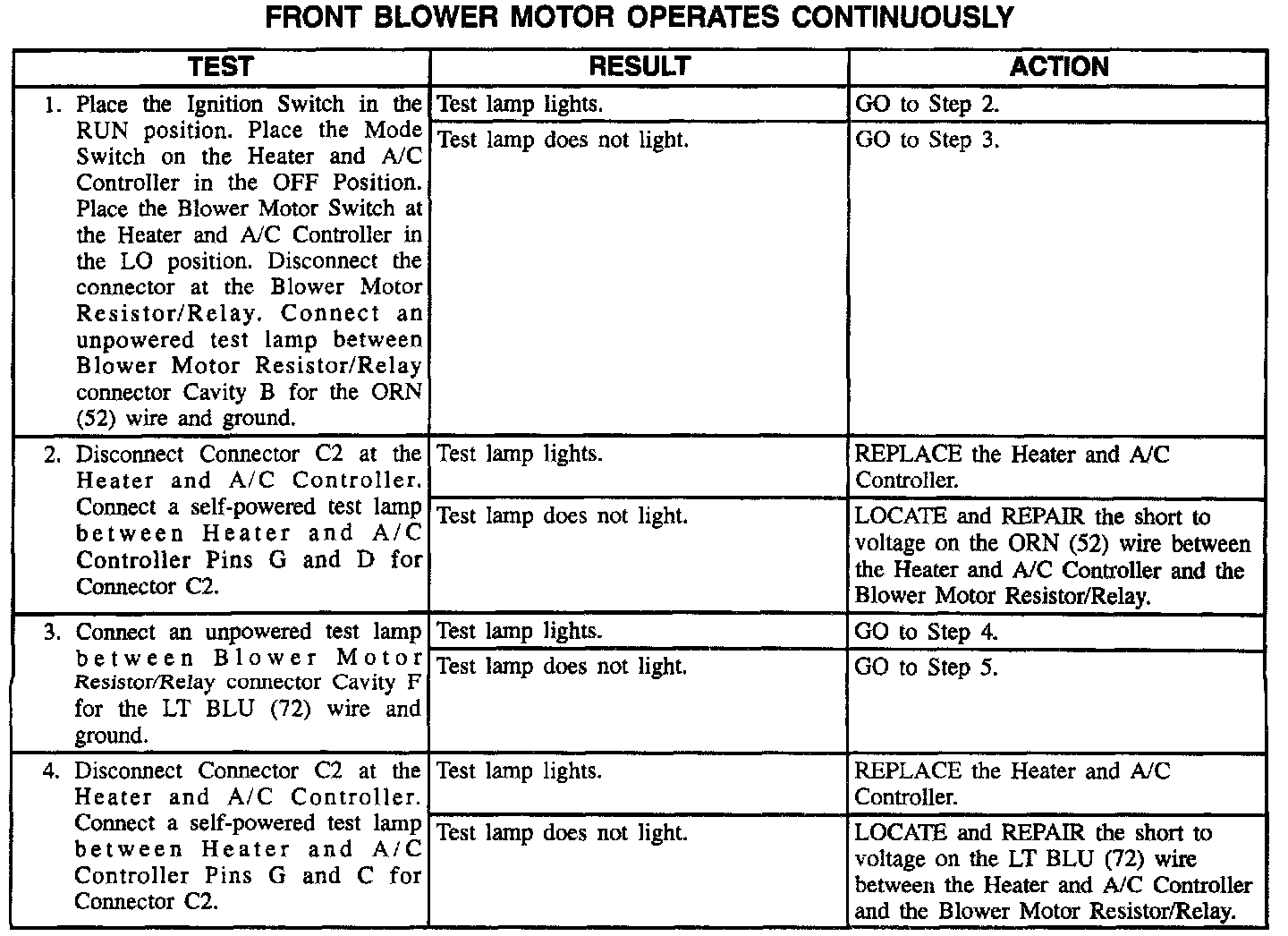 FRONT BLOWER MOTOR OPERATES CONTINUOUSLY

| TEST | RESULT | ACTION |
|---|---|---|
| 1. Place the Ignition Switch in the RUN position. Place the Mode Switch on the Heater and A/C Controller in the OFF Position. Place the Blower Motor Switch at the Heater and A/C Controller in the LO position. Disconnect the connector at the Blower Motor Resistor/Relay. Connect an unpowered test lamp between Blower Motor Resistor/Relay connector Cavity B for the ORN (52) wire and ground. | Test lamp lights. | GO to Step 2. |
| | Test lamp does not light. | GO to Step 3. |
| 2. Disconnect Connector C2 at the Heater and A/C Controller. Connect a self-powered test lamp between Heater and A/C Controller Pins G and D for Connector C2. | Test lamp lights. | REPLACE the Heater and A/C Controller. |
| | Test lamp does not light. | LOCATE and REPAIR the short to voltage on the ORN (52) wire between the Heater and A/C Controller and the Blower Motor Resistor/Relay. |
| 3. Connect an unpowered test lamp between Blower Motor Resistor/Relay connector Cavity F for the LT BLU (72) wire and ground. | Test lamp lights. | GO to Step 4. |
| | Test lamp does not light. | GO to Step 5. |
| 4. Disconnect Connector C2 at the Heater and A/C Controller. Connect a self-powered test lamp between Heater and A/C Controller Pins G and C for Connector C2. | Test lamp lights. | REPLACE the Heater and A/C Controller. |
| | Test lamp does not light. | LOCATE and REPAIR the short to voltage on the LT BLU (72) wire between the Heater and A/C Controller and the Blower Motor Resistor/Relay. |